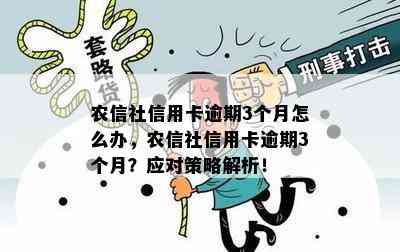 套路贷

刑事打击

农信社信用卡逾期3个月怎么办，农信社信用卡逾期3个月？应对策略解析！